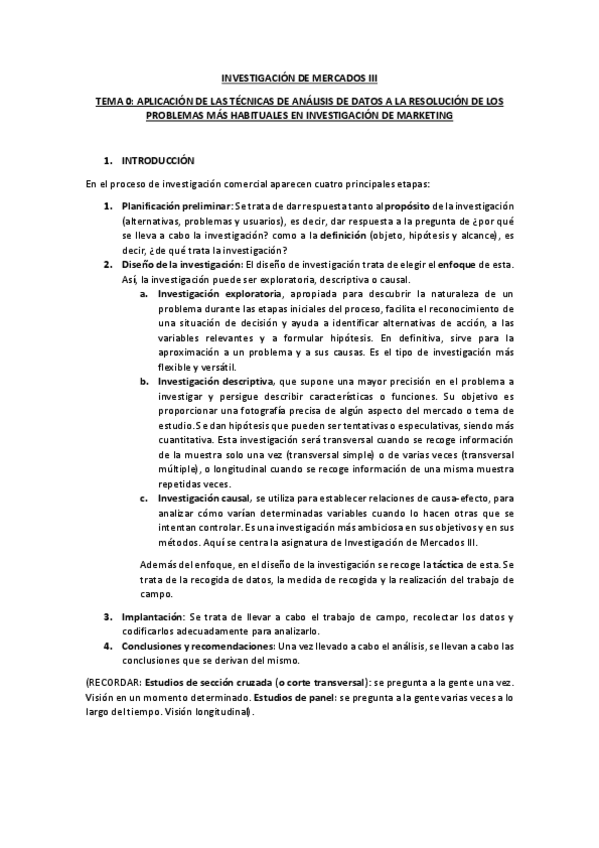 INVESTIGACIÓN DE MERCADOS III

TEMA 0: APLICACIÓN DE LAS TÉCNICAS DE ANÁLISIS DE DATOS A LA RESOLUCIÓN DE LOS PROBLEMAS MÁS HABITUALES EN INVESTIGACIÓN DE MARKETING

1. INTRODUCCIÓN

En el proceso de investigación comercial aparecen cuatro principales etapas:

1. Planificación preliminar: Se trata de dar respuesta tanto al propósito de la investigación (alternativas, problemas y usuarios), es decir, dar respuesta a la pregunta de ¿por qué se lleva a cabo la investigación? como a la definición (objeto, hipótesis y alcance), es decir, ¿de qué trata la investigación?
2. Diseño de la investigación: El diseño de investigación trata de elegir el enfoque de esta. Así, la investigación puede ser exploratoria, descriptiva o causal.
a. Investigación exploratoria, apropiada para descubrir la naturaleza de un problema durante las etapas iniciales del proceso, facilita el reconocimiento de una situación de decisión y ayuda a identificar alternativas de acción, a las variables relevantes y a formular hipótesis. En definitiva, sirve para la aproximación a un problema y a sus causas. Es el tipo de investigación más flexible y versátil.
b. Investigación descriptiva, que supone una mayor precisión en el problema a investigar y persigue describir características o funciones. Su objetivo es proporcionar una fotografía precisa de algún aspecto del mercado o tema de estudio. Se dan hipótesis que pueden ser tentativas o especulativas, siendo más cuantitativa. Esta investigación será transversal cuando se recoge información de la muestra solo una vez (transversal simple) o de varias veces (transversal múltiple), o longitudinal cuando se recoge información de una misma muestra repetidas veces.
c. Investigación causal, se utiliza para establecer relaciones de causa-efecto, para analizar cómo varían determinadas variables cuando lo hacen otras que se intentan controlar. Es una investigación más ambiciosa en sus objetivos y en sus métodos. Aquí se centra la asignatura de Investigación de Mercados III.

Además del enfoque, en el diseño de la investigación se recoge la táctica de esta. Se trata de la recogida de datos, la medida de recogida y la realización del trabajo de campo.

3. Implantación: Se trata de llevar a cabo el trabajo de campo, recolectar los datos y codificarlos adecuadamente para analizarlo.
4. Conclusiones y recomendaciones: Una vez llevado a cabo el análisis, se llevan a cabo las conclusiones que se derivan del mismo.

(RECORDAR: Estudios de sección cruzada (o corte transversal): se pregunta a la gente una vez. Visión en un momento determinado. Estudios de panel: se pregunta a la gente varias veces a lo largo del tiempo. Visión longitudinal).